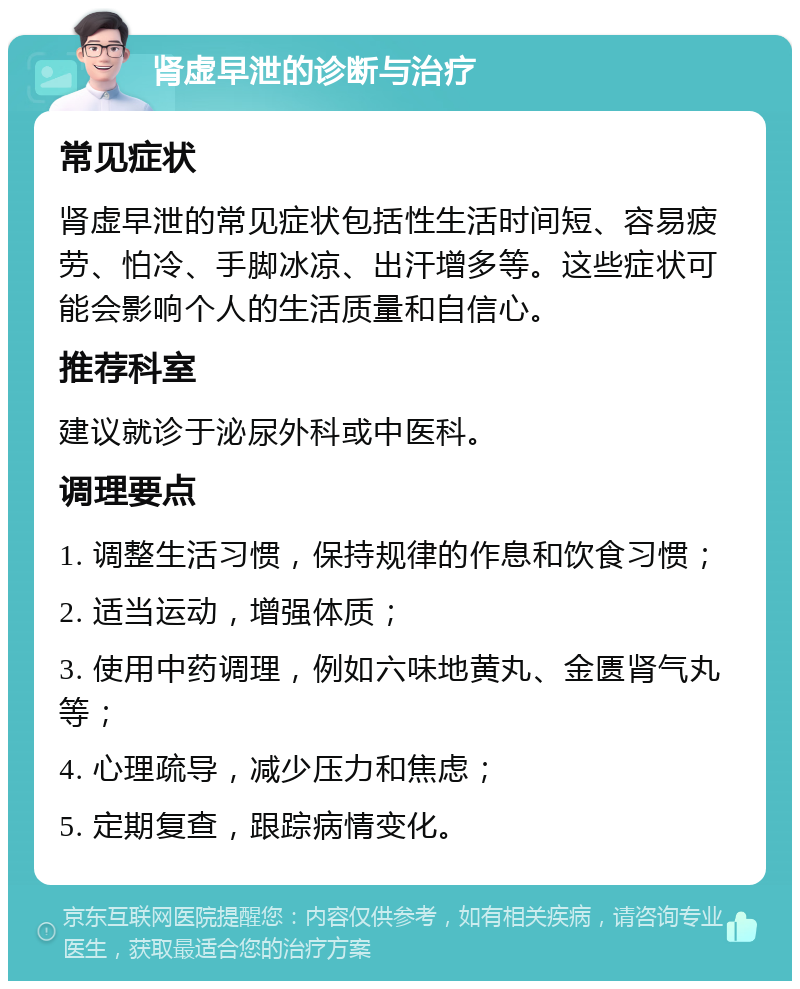 肾虚早泄的诊断与治疗

常见症状

肾虚早泄的常见症状包括性生活时间短、容易疲劳、怕冷、手脚冰凉、出汗增多等。这些症状可能会影响个人的生活质量和自信心。

推荐科室

建议就诊于泌尿外科或中医科。

调理要点

1. 调整生活习惯，保持规律的作息和饮食习惯；

2. 适当运动，增强体质；

3. 使用中药调理，例如六味地黄丸、金匮肾气丸等；

4. 心理疏导，减少压力和焦虑；

5. 定期复查，跟踪病情变化。

京东互联网医院提醒您：内容仅供参考，如有相关疾病，请咨询专业医生，获取最适合您的治疗方案